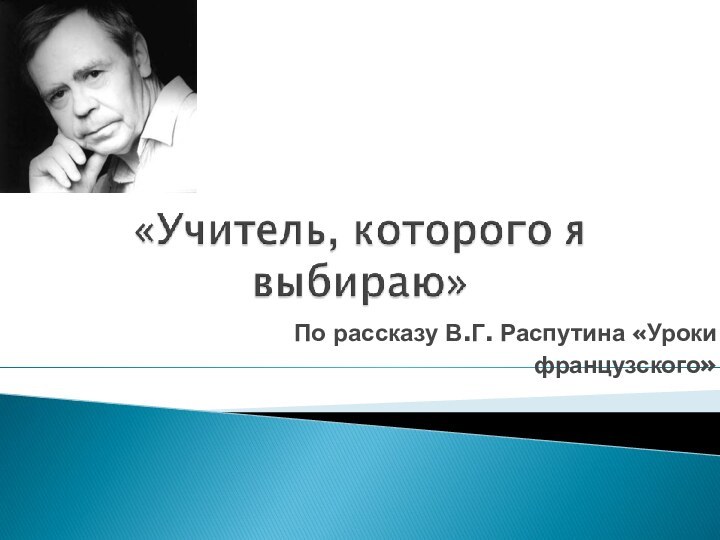 «Учитель, которого я выбираю»

По рассказу В.Г. Распутина «Уроки французского»